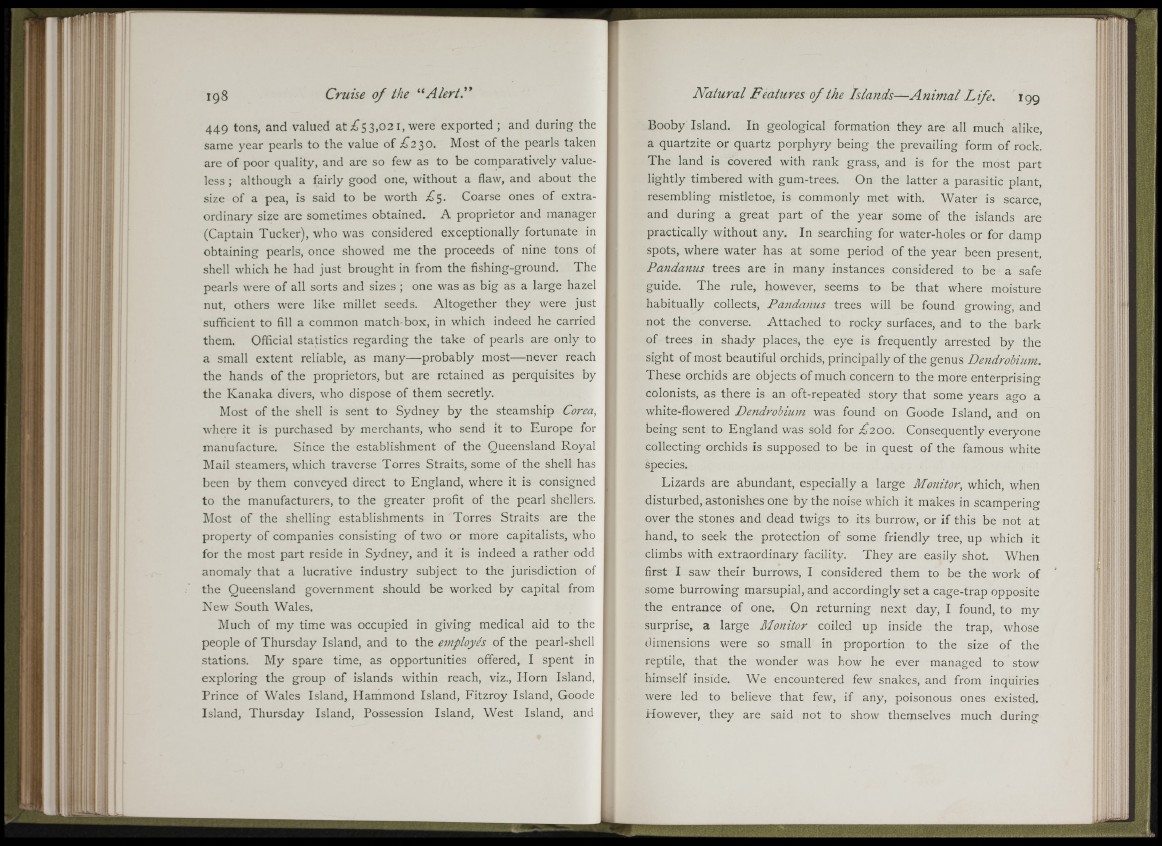 198 Cruise of the "Alert."

449 tons, and valued at £53,021, were exported; and during the same year pearls to the value of £230. Most of the pearls taken are of poor quality, and are so few as to be comparatively valueless; although a fairly good one, without a flaw, and about the size of a pea, is said to be worth £5. Coarse ones of extraordinary size are sometimes obtained. A proprietor and manager (Captain Tucker), who was considered exceptionally fortunate in obtaining pearls, once showed me the proceeds of nine tons of shell which he had just brought in from the fishing-ground. The pearls were of all sorts and sizes; one was as big as a large hazel nut, others were like millet seeds. Altogether they were just sufficient to fill a common match-box, in which indeed he carried them. Official statistics regarding the take of pearls are only to a small extent reliable, as many—probably most—never reach the hands of the proprietors, but are retained as perquisites by the Kanaka divers, who dispose of them secretly.

Most of the shell is sent to Sydney by the steamship Corea, where it is purchased by merchants, who send it to Europe for manufacture. Since the establishment of the Queensland Royal Mail steamers, which traverse Torres Straits, some of the shell has been by them conveyed direct to England, where it is consigned to the manufacturers, to the greater profit of the pearl shellers. Most of the shelling establishments in Torres Straits are the property of companies consisting of two or more capitalists, who for the most part reside in Sydney, and it is indeed a rather odd anomaly that a lucrative industry subject to the jurisdiction of the Queensland government should be worked by capital from New South Wales.

Much of my time was occupied in giving medical aid to the people of Thursday Island, and to the employés of the pearl-shell stations. My spare time, as opportunities offered, I spent in exploring the group of islands within reach, viz., Horn Island, Prince of Wales Island, Hammond Island, Fitzroy Island, Goode Island, Thursday Island, Possession Island, West Island, and

Natural Features of the Islands—Animal Life. 199

Booby Island. In geological formation they are all much alike, a quartzite or quartz porphyry being the prevailing form of rock. The land is covered with rank grass, and is for the most part lightly timbered with gum-trees. On the latter a parasitic plant, resembling mistletoe, is commonly met with. Water is scarce, and during a great part of the year some of the islands are practically without any. In searching for water-holes or for damp spots, where water has at some period of the year been present, Pandanus trees are in many instances considered to be a safe guide. The rule, however, seems to be that where moisture habitually collects, Pandanus trees will be found growing, and not the converse. Attached to rocky surfaces, and to the bark of trees in shady places, the eye is frequently arrested by the sight of most beautiful orchids, principally of the genus Dendrobium. These orchids are objects of much concern to the more enterprising colonists, as there is an oft-repeated story that some years ago a white-flowered Dendrobium was found on Goode Island, and on being sent to England was sold for £200. Consequently everyone collecting orchids is supposed to be in quest of the famous white species.

Lizards are abundant, especially a large Monitor, which, when disturbed, astonishes one by the noise which it makes in scampering over the stones and dead twigs to its burrow, or if this be not at hand, to seek the protection of some friendly tree, up which it climbs with extraordinary facility. They are easily shot. When first I saw their burrows, I considered them to be the work of some burrowing marsupial, and accordingly set a cage-trap opposite the entrance of one. On returning next day, I found, to my surprise, a large Monitor coiled up inside the trap, whose dimensions were so small in proportion to the size of the reptile, that the wonder was how he ever managed to stow himself inside. We encountered few snakes, and from inquiries were led to believe that few, if any, poisonous ones existed. However, they are said not to show themselves much during